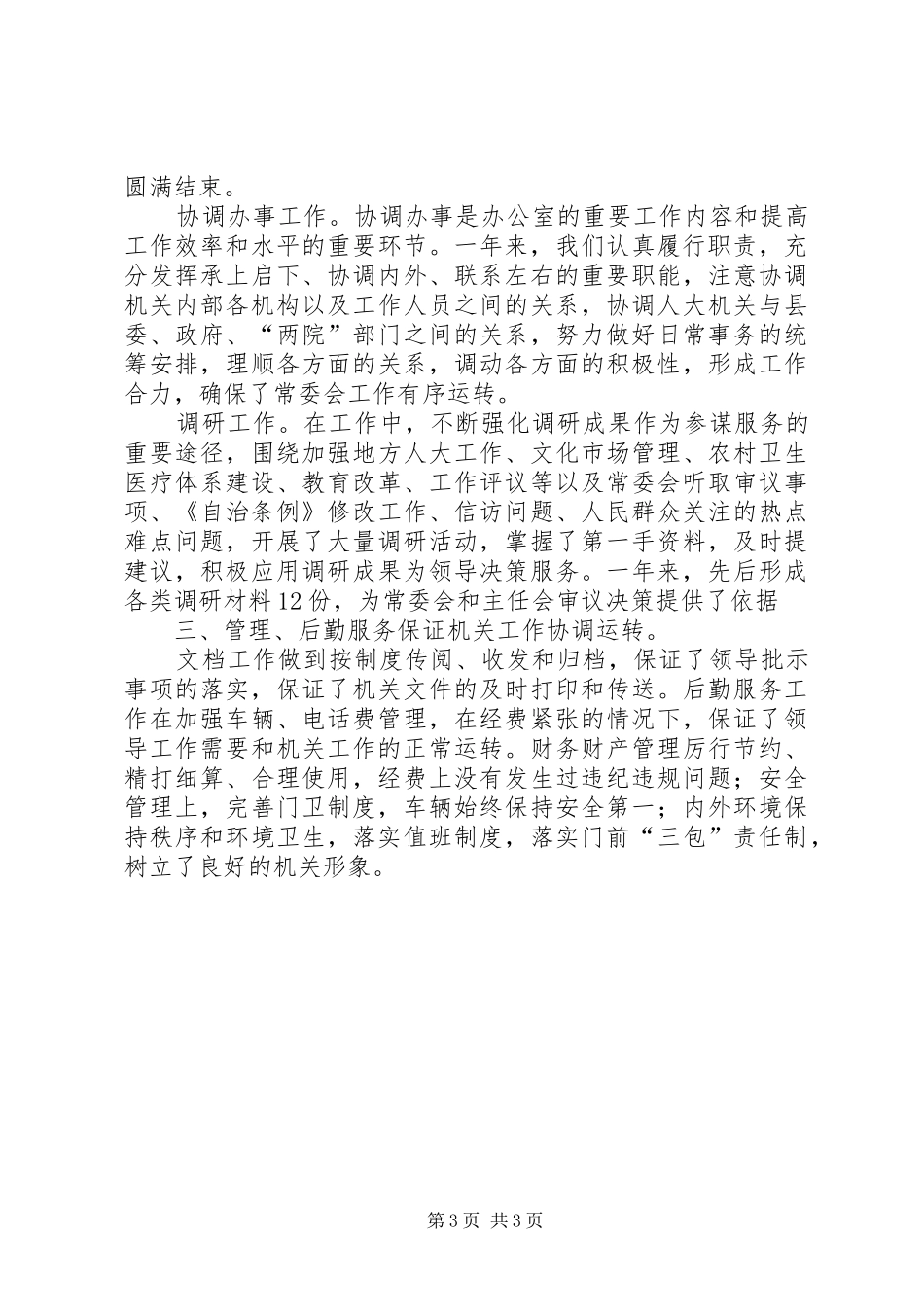 圆满结束。

协调办事工作。协调办事是办公室的重要工作内容和提高工作效率和水平的重要环节。一年来，我们认真履行职责，充分发挥承上启下、协调内外、联系左右的重要职能，注意协调机关内部各机构以及工作人员之间的关系，协调人大机关与县委、政府、“两院”部门之间的关系，努力做好日常事务的统筹安排，理顺各方面的关系，调动各方面的积极性，形成工作合力，确保了常委会工作有序运转。

调研工作。在工作中，不断强化调研成果作为参谋服务的重要途径，围绕加强地方人大工作、文化市场管理、农村卫生医疗体系建设、教育改革、工作评议等以及常委会听取审议事项、《自治条例》修改工作、信访问题、人民群众关注的热点难点问题，开展了大量调研活动，掌握了第一手资料，及时提建议，积极应用调研成果为领导决策服务。一年来，先后形成各类调研材料12份，为常委会和主任会审议决策提供了依据

三、管理、后勤服务保证机关工作协调运转。

文档工作做到按制度传阅、收发和归档，保证了领导批示事项的落实，保证了机关文件的及时打印和传送。后勤服务工作在加强车辆、电话费管理，在经费紧张的情况下，保证了领导工作需要和机关工作的正常运转。财务财产管理厉行节约、精打细算、合理使用，经费上没有发生过违纪违规问题；安全管理上，完善门卫制度，车辆始终保持安全第一；内外环境保持秩序和环境卫生，落实值班制度，落实门前“三包”责任制，树立了良好的机关形象。

第3页 共3页